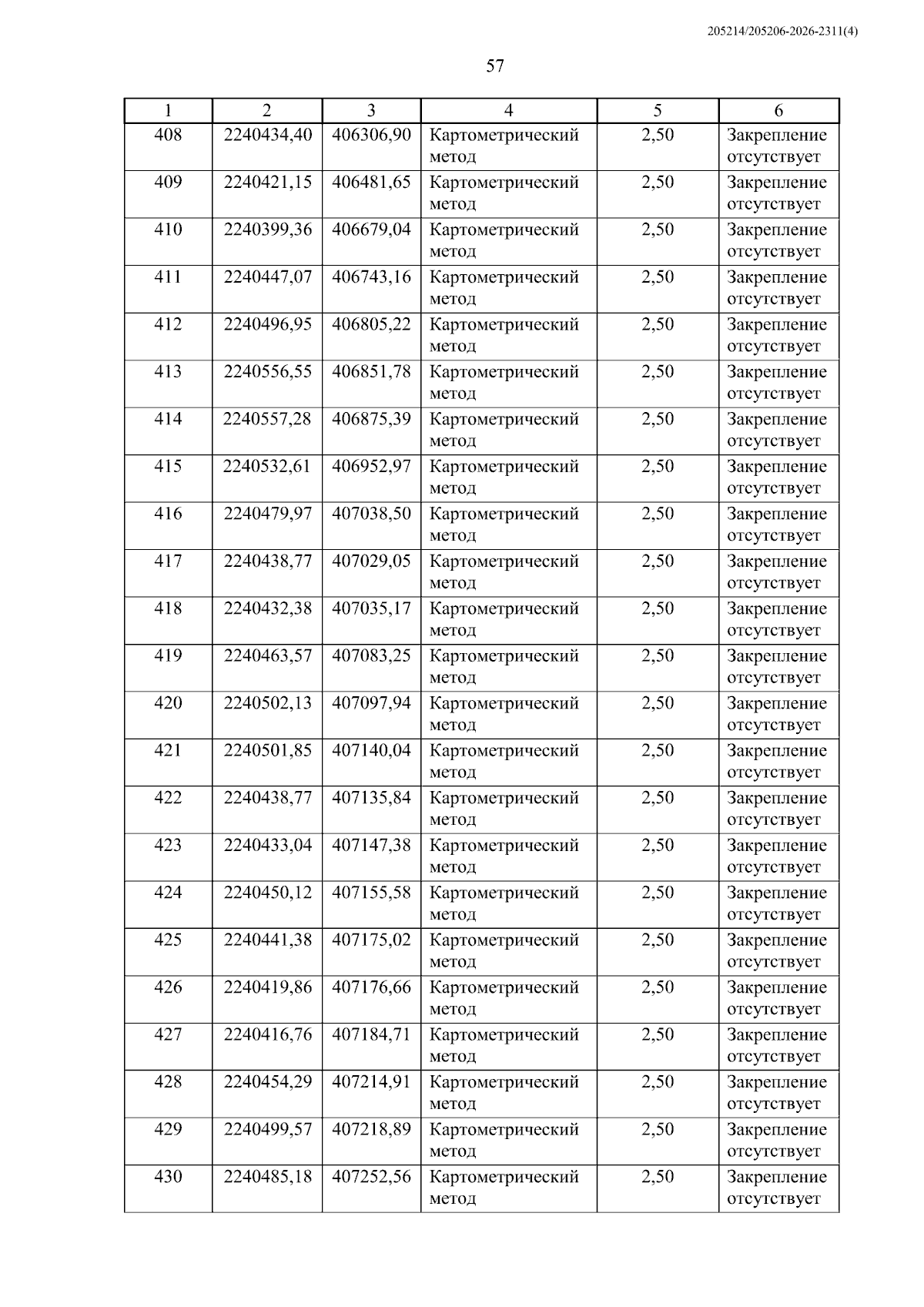 205214/205206-2026-2311(4)

57

| 1 | 2 | 3 | 4 | 5 | 6 |
|---|---|---|---|---|---|
| 408 | 2240434,40 | 406306,90 | Картометрический метод | 2,50 | Закрепление отсутствует |
| 409 | 2240421,15 | 406481,65 | Картометрический метод | 2,50 | Закрепление отсутствует |
| 410 | 2240399,36 | 406679,04 | Картометрический метод | 2,50 | Закрепление отсутствует |
| 411 | 2240447,07 | 406743,16 | Картометрический метод | 2,50 | Закрепление отсутствует |
| 412 | 2240496,95 | 406805,22 | Картометрический метод | 2,50 | Закрепление отсутствует |
| 413 | 2240556,55 | 406851,78 | Картометрический метод | 2,50 | Закрепление отсутствует |
| 414 | 2240557,28 | 406875,39 | Картометрический метод | 2,50 | Закрепление отсутствует |
| 415 | 2240532,61 | 406952,97 | Картометрический метод | 2,50 | Закрепление отсутствует |
| 416 | 2240479,97 | 407038,50 | Картометрический метод | 2,50 | Закрепление отсутствует |
| 417 | 2240438,77 | 407029,05 | Картометрический метод | 2,50 | Закрепление отсутствует |
| 418 | 2240432,38 | 407035,17 | Картометрический метод | 2,50 | Закрепление отсутствует |
| 419 | 2240463,57 | 407083,25 | Картометрический метод | 2,50 | Закрепление отсутствует |
| 420 | 2240502,13 | 407097,94 | Картометрический метод | 2,50 | Закрепление отсутствует |
| 421 | 2240501,85 | 407140,04 | Картометрический метод | 2,50 | Закрепление отсутствует |
| 422 | 2240438,77 | 407135,84 | Картометрический метод | 2,50 | Закрепление отсутствует |
| 423 | 2240433,04 | 407147,38 | Картометрический метод | 2,50 | Закрепление отсутствует |
| 424 | 2240450,12 | 407155,58 | Картометрический метод | 2,50 | Закрепление отсутствует |
| 425 | 2240441,38 | 407175,02 | Картометрический метод | 2,50 | Закрепление отсутствует |
| 426 | 2240419,86 | 407176,66 | Картометрический метод | 2,50 | Закрепление отсутствует |
| 427 | 2240416,76 | 407184,71 | Картометрический метод | 2,50 | Закрепление отсутствует |
| 428 | 2240454,29 | 407214,91 | Картометрический метод | 2,50 | Закрепление отсутствует |
| 429 | 2240499,57 | 407218,89 | Картометрический метод | 2,50 | Закрепление отсутствует |
| 430 | 2240485,18 | 407252,56 | Картометрический метод | 2,50 | Закрепление отсутствует |